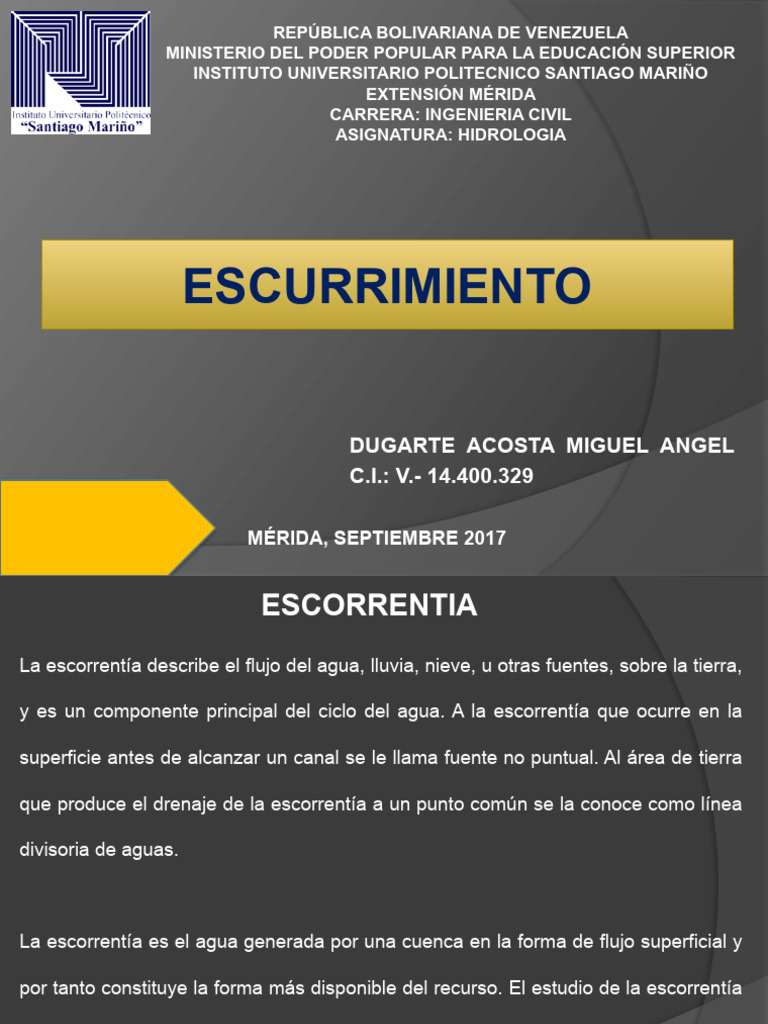 Instituto Universitario Politécnico
"Santiago Mariño"

REPÚBLICA BOLIVARIANA DE VENEZUELA
MINISTERIO DEL PODER POPULAR PARA LA EDUCACIÓN SUPERIOR
INSTITUTO UNIVERSITARIO POLITECNICO SANTIAGO MARIÑO
EXTENSIÓN MÉRIDA
CARRERA: INGENIERIA CIVIL
ASIGNATURA: HIDROLOGIA

ESCURRIMIENTO

DUGARTE ACOSTA MIGUEL ANGEL
C.I.: V.- 14.400.329

MÉRIDA, SEPTIEMBRE 2017

ESCORRENTIA

La escorrentía describe el flujo del agua, lluvia, nieve, u otras fuentes, sobre la tierra, y es un componente principal del ciclo del agua. A la escorrentía que ocurre en la superficie antes de alcanzar un canal se le llama fuente no puntual. Al área de tierra que produce el drenaje de la escorrentía a un punto común se la conoce como línea divisoria de aguas.

La escorrentía es el agua generada por una cuenca en la forma de flujo superficial y por tanto constituye la forma más disponible del recurso. El estudio de la escorrentía